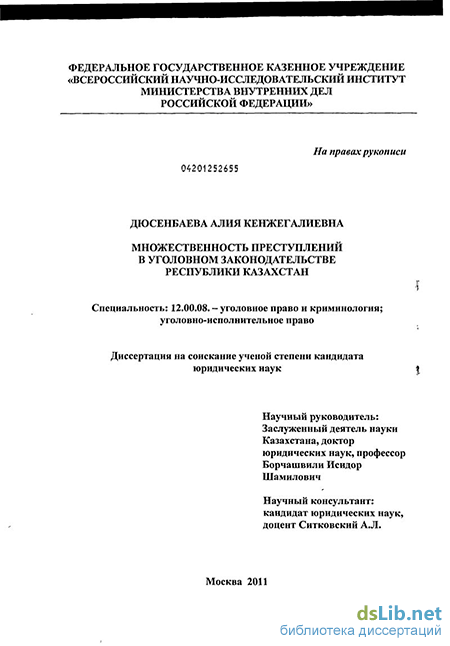 ФЕДЕРАЛЬНОЕ ГОСУДАРСТВЕННОЕ КАЗЕННОЕ УЧРЕЖДЕНИЕ «ВСЕРОССИЙСКИЙ НАУЧНО-ИССЛЕДОВАТЕЛЬСКИЙ ИНСТИТУТ МИНИСТЕРСТВА ВНУТРЕННИХ ДЕЛ РОССИЙСКОЙ ФЕДЕРАЦИИ»

На правах рукописи

04201252655

ДЮСЕНБАЕВА АЛИЯ КЕНЖЕГАЛИЕВНА

МНОЖЕСТВЕННОСТЬ ПРЕСТУПЛЕНИЙ В УГОЛОВНОМ ЗАКОНОДАТЕЛЬСТВЕ РЕСПУБЛИКИ КАЗАХСТАН

Специальность: 12.00.08. – уголовное право и криминология; уголовно-исполнительное право

Диссертация на соискание ученой степени кандидата юридических наук

Научный руководитель:
Заслуженный деятель науки Казахстана, доктор юридических наук, профессор Борчашвили Исидор Шамилович

Научный консультант:
кандидат юридических наук, доцент Ситковский А.Л.

Москва 2011

dsLib.net
библиотека диссертаций